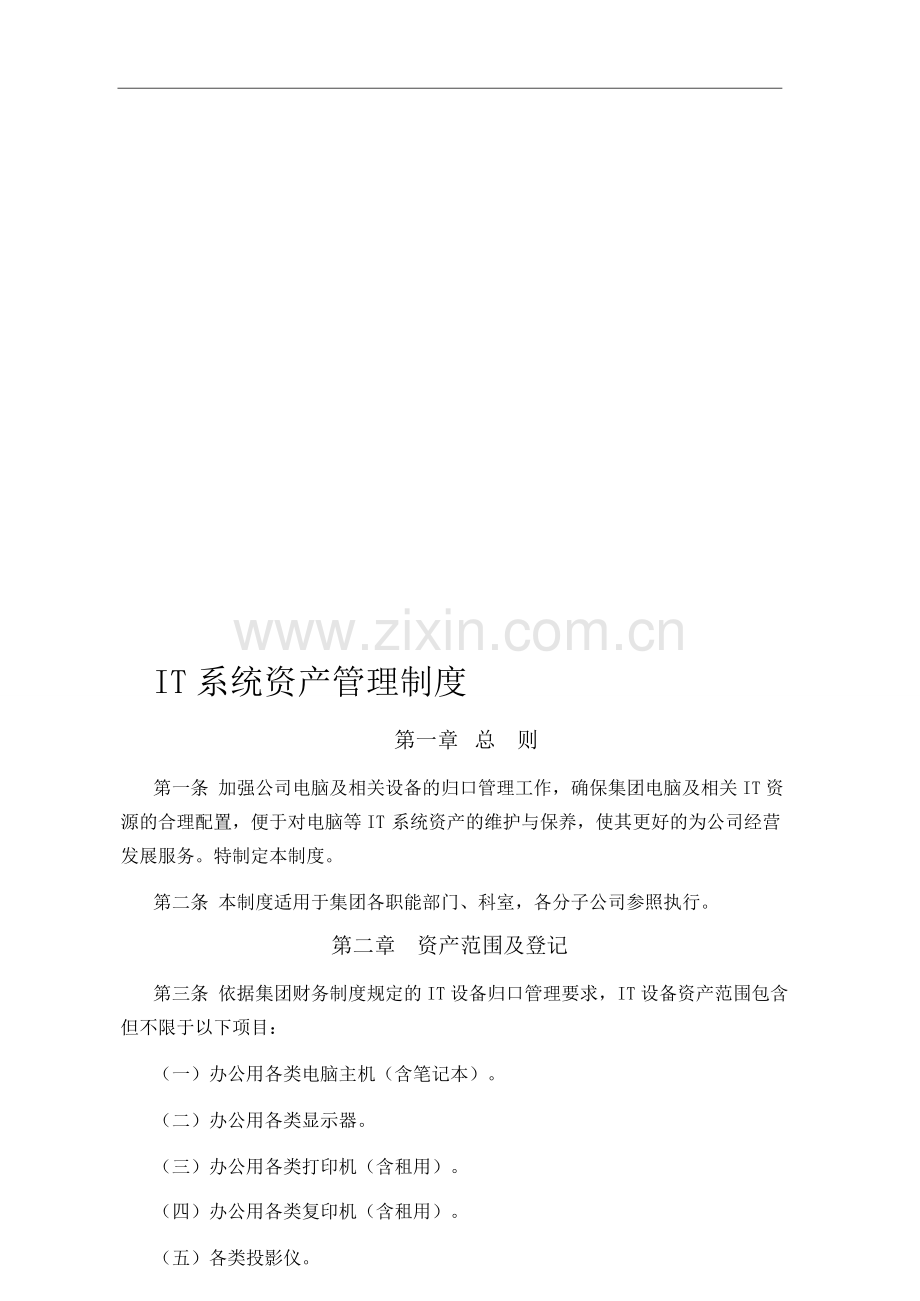 www.zixin.com.cn

IT 系统资产管理制度

第一章 总 则

第一条 加强公司电脑及相关设备的归口管理工作，确保集团电脑及相关 IT 资源的合理配置，便于对电脑等 IT 系统资产的维护与保养，使其更好的为公司经营发展服务。特制定本制度。

第二条 本制度适用于集团各职能部门、科室，各分子公司参照执行。

第二章 资产范围及登记

第三条 依据集团财务制度规定的 IT 设备归口管理要求，IT 设备资产范围包含但不限于以下项目：

（一）办公用各类电脑主机（含笔记本）。

（二）办公用各类显示器。

（三）办公用各类打印机（含租用）。

（四）办公用各类复印机（含租用）。

（五）各类投影仪。